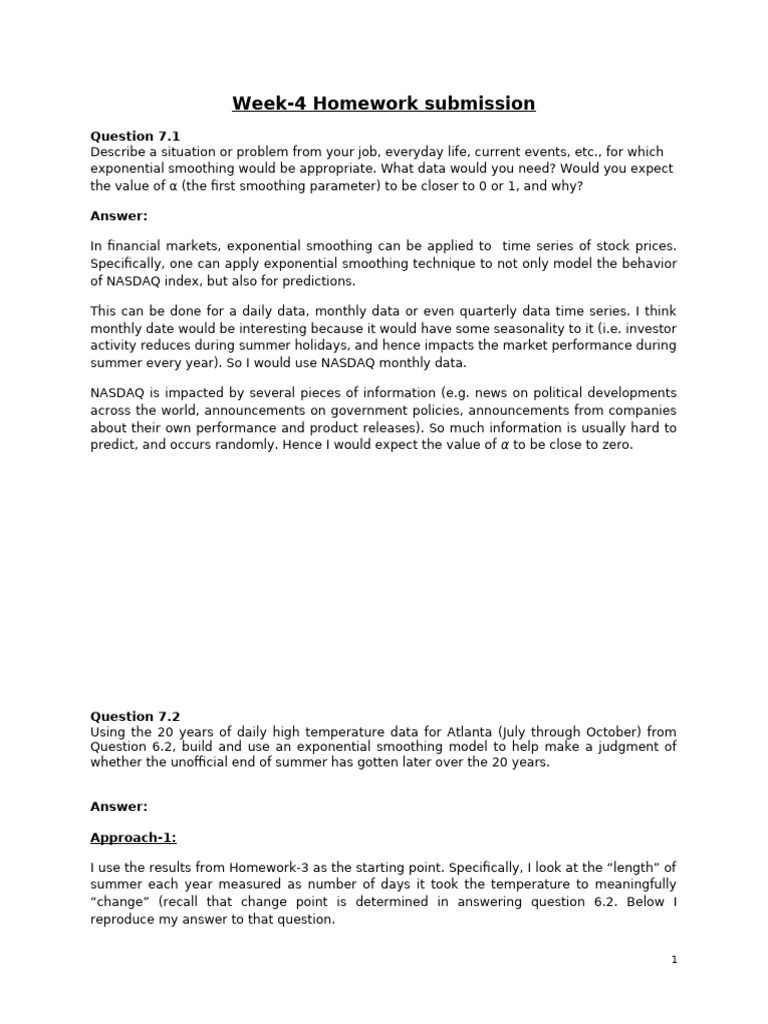 Week-4 Homework submission

Question 7.1
Describe a situation or problem from your job, everyday life, current events, etc., for which exponential smoothing would be appropriate. What data would you need? Would you expect the value of α (the first smoothing parameter) to be closer to 0 or 1, and why?

Answer:

In financial markets, exponential smoothing can be applied to time series of stock prices. Specifically, one can apply exponential smoothing technique to not only model the behavior of NASDAQ index, but also for predictions.

This can be done for a daily data, monthly data or even quarterly data time series. I think monthly date would be interesting because it would have some seasonality to it (i.e. investor activity reduces during summer holidays, and hence impacts the market performance during summer every year). So I would use NASDAQ monthly data.

NASDAQ is impacted by several pieces of information (e.g. news on political developments across the world, announcements on government policies, announcements from companies about their own performance and product releases). So much information is usually hard to predict, and occurs randomly. Hence I would expect the value of $\alpha$ to be close to zero.

Question 7.2
Using the 20 years of daily high temperature data for Atlanta (July through October) from Question 6.2, build and use an exponential smoothing model to help make a judgment of whether the unofficial end of summer has gotten later over the 20 years.

Answer:

Approach-1:

I use the results from Homework-3 as the starting point. Specifically, I look at the “length” of summer each year measured as number of days it took the temperature to meaningfully “change” (recall that change point is determined in answering question 6.2. Below I reproduce my answer to that question.

1